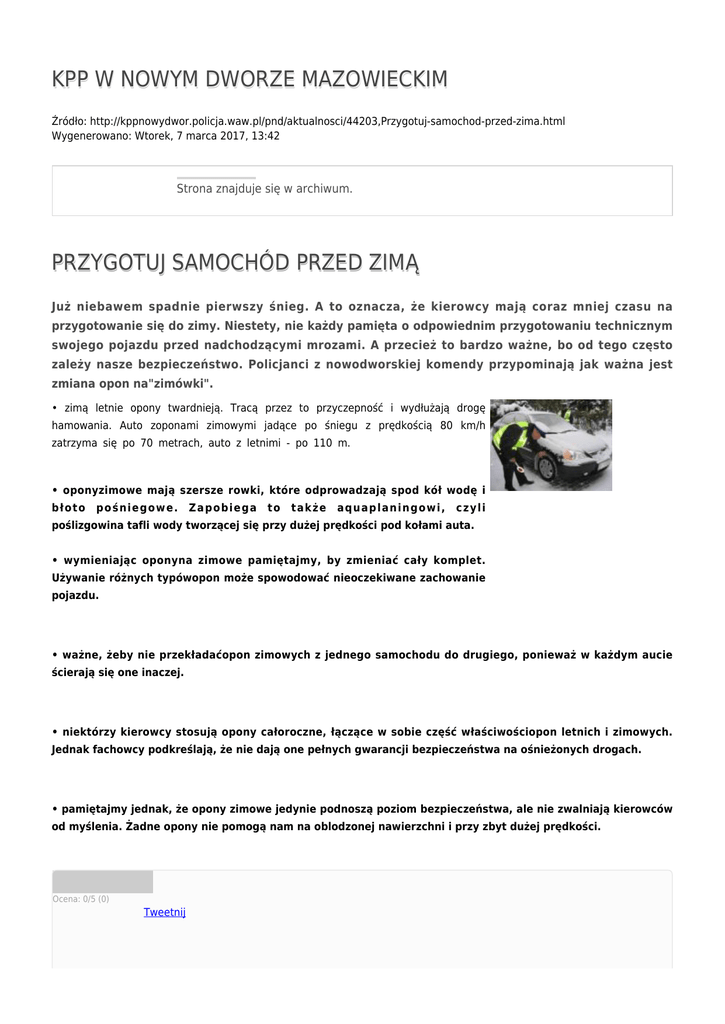 KPP W NOWYM DWORZE MAZOWIECKIM

Źródło: http://kppnowydwor.policja.waw.pl/pnd/aktualnosci/44203,Przygotuj-samochod-przed-zima.html
Wygenerowano: Wtorek, 7 marca 2017, 13:42

Strona znajduje się w archiwum.

PRZYGOTUJ SAMOCHÓD PRZED ZIMĄ

Już niebawem spadnie pierwszy śnieg. A to oznacza, że kierowcy mają coraz mniej czasu na przygotowanie się do zimy. Niestety, nie każdy pamięta o odpowiednim przygotowaniu technicznym swojego pojazdu przed nadchodzącymi mrozami. A przecież to bardzo ważne, bo od tego często zależy nasze bezpieczeństwo. Policjanci z nowodworskiej komendy przypominają jak ważna jest zmiana opon na"zimówki".

• zimą letnie opony twardnieją. Tracą przez to przyczepność i wydłużają drogę hamowania. Auto zoponami zimowymi jadące po śniegu z prędkością 80 km/h zatrzyma się po 70 metrach, auto z letnimi - po 110 m.

• oponyzimowe mają szersze rowki, które odprowadzają spod kół wodę i błoto pośniegowe. Zapobiega to także aquaplaningowi, czyli poślizgowina tafli wody tworzącej się przy dużej prędkości pod kołami auta.

• wymieniając oponyna zimowe pamiętajmy, by zmieniać cały komplet. Używanie różnych typówopon może spowodować nieoczekiwane zachowanie pojazdu.

• ważne, żeby nie przekładaćopon zimowych z jednego samochodu do drugiego, ponieważ w każdym aucie ścierają się one inaczej.

• niektórzy kierowcy stosują opony całoroczne, łączące w sobie część właściwościopon letnich i zimowych. Jednak fachowcy podkreślają, że nie dają one pełnych gwarancji bezpieczeństwa na ośnieżonych drogach.

• pamiętajmy jednak, że opony zimowe jedynie podnoszą poziom bezpieczeństwa, ale nie zwalniają kierowców od myślenia. Żadne opony nie pomogą nam na oblodzonej nawierzchni i przy zbyt dużej prędkości.

Ocena: 0/5 (0)
Tweetnij